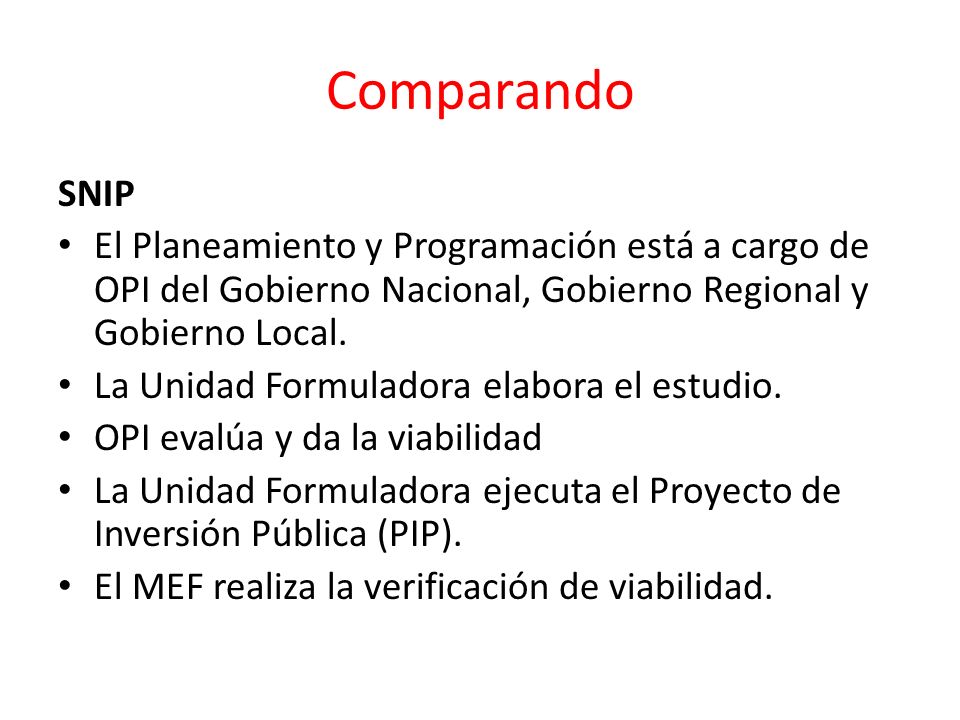 Comparando

SNIP

• El Planeamiento y Programación está a cargo de OPI del Gobierno Nacional, Gobierno Regional y Gobierno Local.
• La Unidad Formuladora elabora el estudio.
• OPI evalúa y da la viabilidad
• La Unidad Formuladora ejecuta el Proyecto de Inversión Pública (PIP).
• El MEF realiza la verificación de viabilidad.